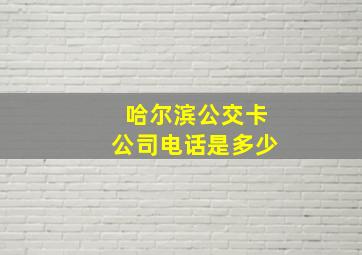 哈尔滨公交卡
公司电话是多少